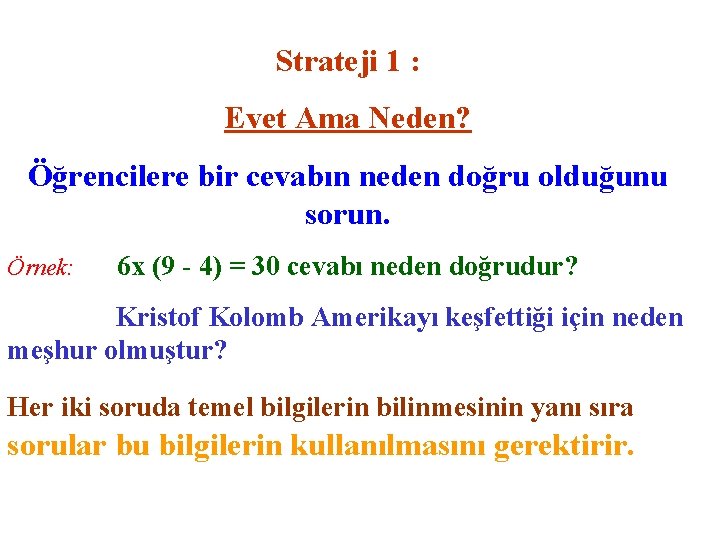 Strateji 1 :

Evet Ama Neden?

Öğrencilere bir cevabın neden doğru olduğunu sorun.

Örnek: 6x (9 - 4) = 30 cevabı neden doğrudur?

Kristof Kolomb Amerikayı keşfettiği için neden meşhur olmuştur?

Her iki soruda temel bilgilerin bilinmesinin yanı sıra sorular bu bilgilerin kullanılmasını gerektirir.